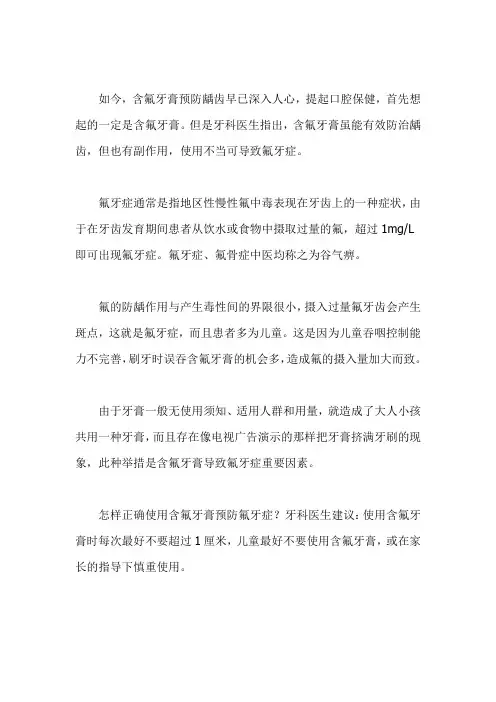 如今，含氟牙膏预防龋齿早已深入人心，提起口腔保健，首先想起的一定是含氟牙膏。但是牙科医生指出，含氟牙膏虽能有效防治龋齿，但也有副作用，使用不当可导致氟牙症。

氟牙症通常是指地区性慢性氟中毒表现在牙齿上的一种症状，由于在牙齿发育期间患者从饮水或食物中摄取过量的氟，超过 1mg/L 即可出现氟牙症。氟牙症、氟骨症中医均称之为谷气痹。

氟的防龋作用与产生毒性间的界限很小，摄入过量氟牙齿会产生斑点，这就是氟牙症，而且患者多为儿童。这是因为儿童吞咽控制能力不完善，刷牙时误吞含氟牙膏的机会多，造成氟的摄入量加大而致。

由于牙膏一般无使用须知、适用人群和用量，就造成了大人小孩共用一种牙膏，而且存在像电视广告演示的那样把牙膏挤满牙刷的现象，此种举措是含氟牙膏导致氟牙症重要因素。

怎样正确使用含氟牙膏预防氟牙症？牙科医生建议：使用含氟牙膏时每次最好不要超过 1 厘米，儿童最好不要使用含氟牙膏，或在家长的指导下慎重使用。